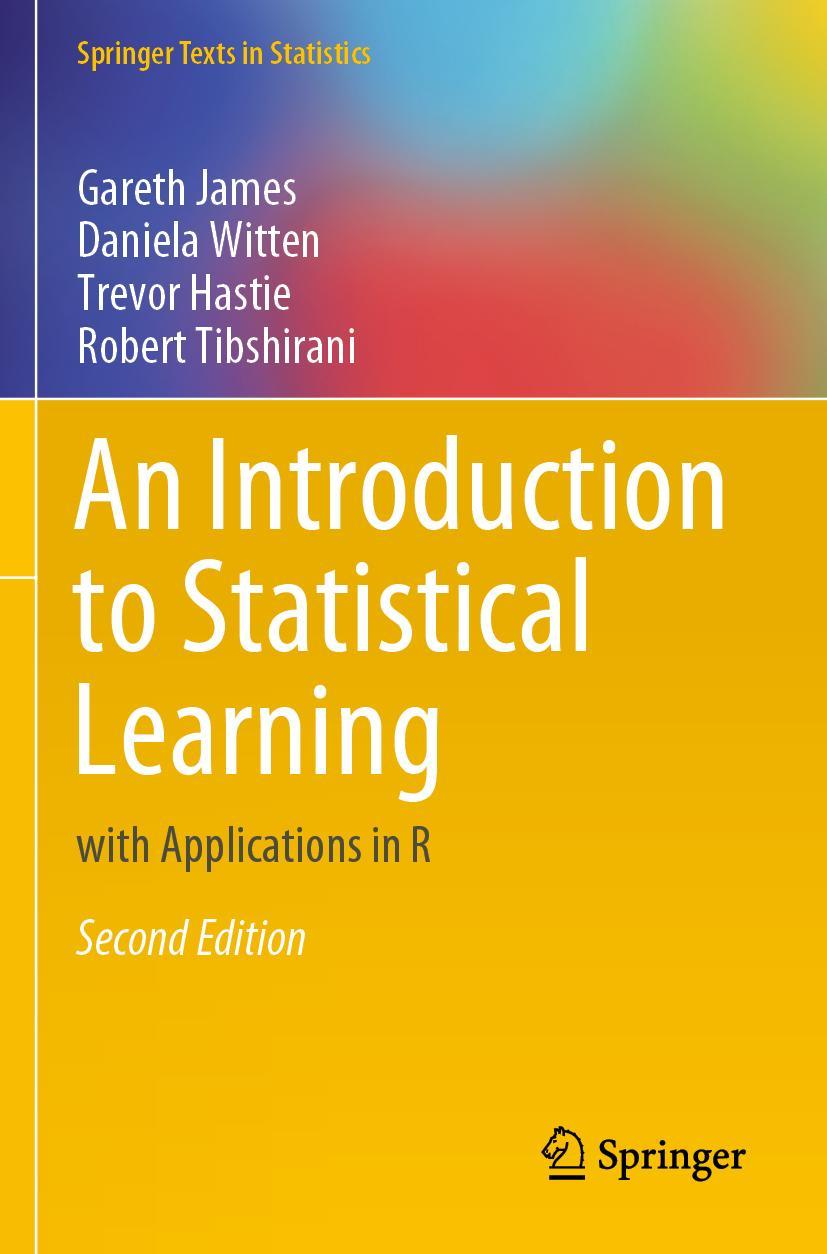 Springer Texts in Statistics

Gareth James
Daniela Witten
Trevor Hastie
Robert Tibshirani

An Introduction to Statistical Learning

with Applications in R

Second Edition

Springer